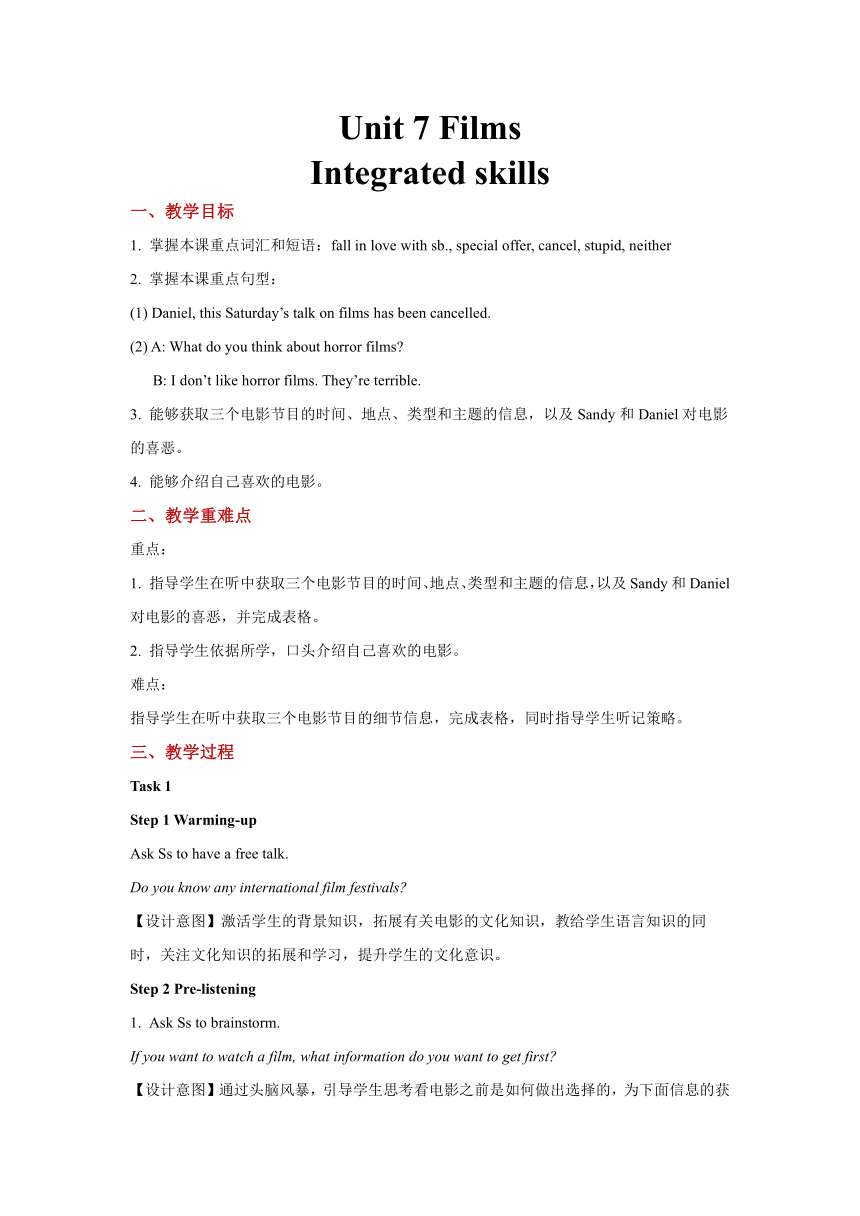 Unit 7 Films
Integrated skills

一、教学目标

1. 掌握本课重点词汇和短语：fall in love with sb., special offer, cancel, stupid, neither

2. 掌握本课重点句型：

(1) Daniel, this Saturday’s talk on films has been cancelled.

(2) A: What do you think about horror films?

B: I don’t like horror films. They’re terrible.

3. 能够获取三个电影节目的时间、地点、类型和主题的信息，以及 Sandy 和 Daniel 对电影的喜恶。

4. 能够介绍自己喜欢的电影。

二、教学重难点

重点：

1. 指导学生在听中获取三个电影节目的时间、地点、类型和主题的信息，以及 Sandy 和 Daniel 对电影的喜恶，并完成表格。

2. 指导学生依据所学，口头介绍自己喜欢的电影。

难点：

指导学生在听中获取三个电影节目的细节信息，完成表格，同时指导学生听记策略。

三、教学过程

Task 1

Step 1 Warming-up

Ask Ss to have a free talk.

Do you know any international film festivals?

【设计意图】激活学生的背景知识，拓展有关电影的文化知识，教给学生语言知识的同时，关注文化知识的拓展和学习，提升学生的文化意识。

Step 2 Pre-listening

1. Ask Ss to brainstorm.

If you want to watch a film, what information do you want to get first?

【设计意图】通过头脑风暴，引导学生思考看电影之前是如何做出选择的，为下面信息的获